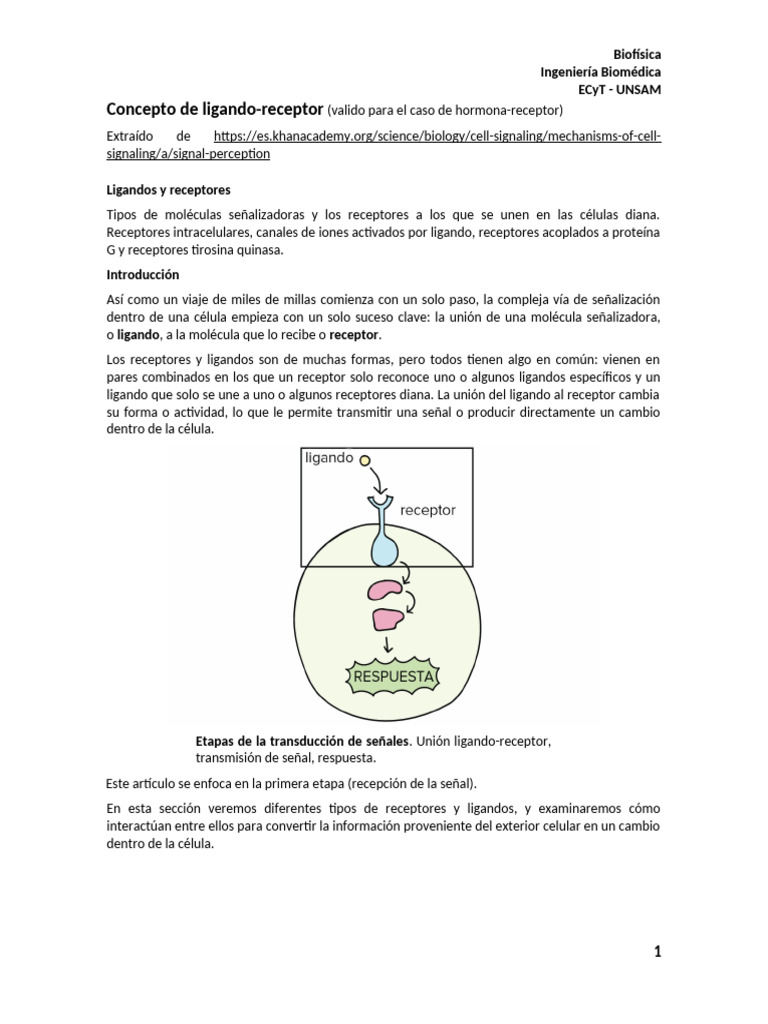 Biofísica
Ingeniería Biomédica
ECyT - UNSAM

Concepto de ligando-receptor (valido para el caso de hormona-receptor)

Extraído de https://es.khanacademy.org/science/biology/cell-signaling/mechanisms-of-cell-signaling/a/signal-perception

Ligandos y receptores

Tipos de moléculas señalizadoras y los receptores a los que se unen en las células diana. Receptores intracelulares, canales de iones activados por ligando, receptores acoplados a proteína G y receptores tirosina quinasa.

Introducción

Así como un viaje de miles de millas comienza con un solo paso, la compleja vía de señalización dentro de una célula empieza con un solo suceso clave: la unión de una molécula señalizadora, o ligando, a la molécula que lo recibe o receptor.

Los receptores y ligandos son de muchas formas, pero todos tienen algo en común: vienen en pares combinados en los que un receptor solo reconoce uno o algunos ligandos específicos y un ligando que solo se une a uno o algunos receptores diana. La unión del ligando al receptor cambia su forma o actividad, lo que le permite transmitir una señal o producir directamente un cambio dentro de la célula.

ligando
receptor
RESPUESTA

Etapas de la transducción de señales. Unión ligando-receptor, transmisión de señal, respuesta.

Este artículo se enfoca en la primera etapa (recepción de la señal).

En esta sección veremos diferentes tipos de receptores y ligandos, y examinaremos cómo interactúan entre ellos para convertir la información proveniente del exterior celular en un cambio dentro de la célula.

1